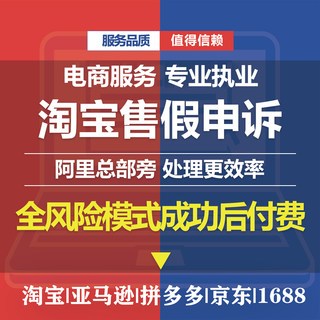 服务品质 值得信赖

电商服务 专业执业

淘宝售假申诉

阿里总部旁 处理更效率

全风险模式成功后付费

淘宝|亚马逊|拼多多|京东|1688